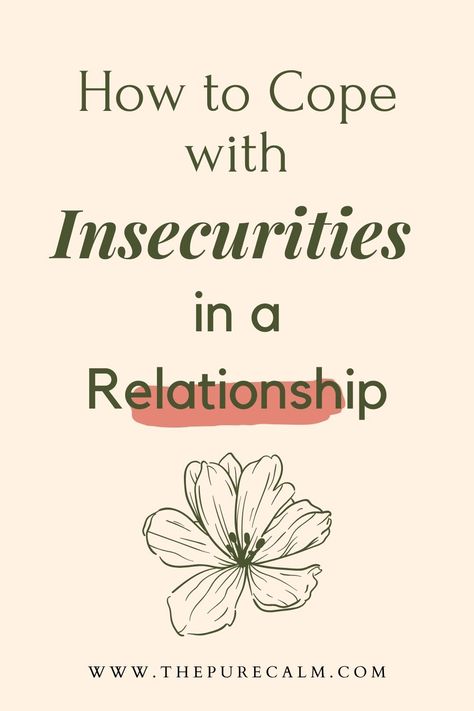 How to Cope with Insecurities in a Relationship

WWW.THEPURECALM.COM